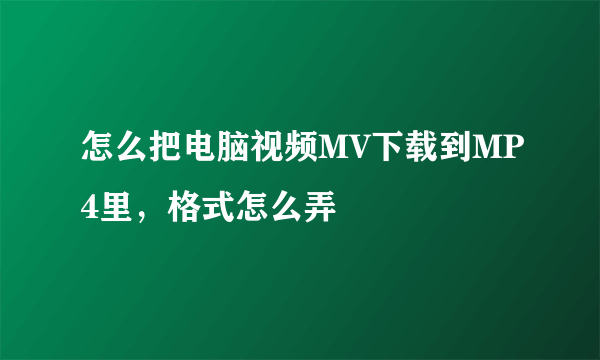 怎么把电脑视频MV下载到MP4里，格式怎么弄